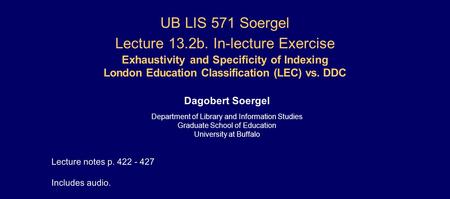 UB LIS 571 Soergel
Lecture 13.2b. In-lecture Exercise
Exhaustivity and Specificity of Indexing
London Education Classification (LEC) vs. DDC

Dagobert Soergel

Department of Library and Information Studies
Graduate School of Education
University at Buffalo

Lecture notes p. 422 - 427

Includes audio.